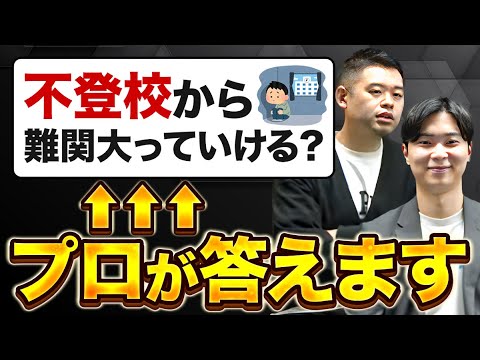 不登校から
難関大っていける？

プロが答えます